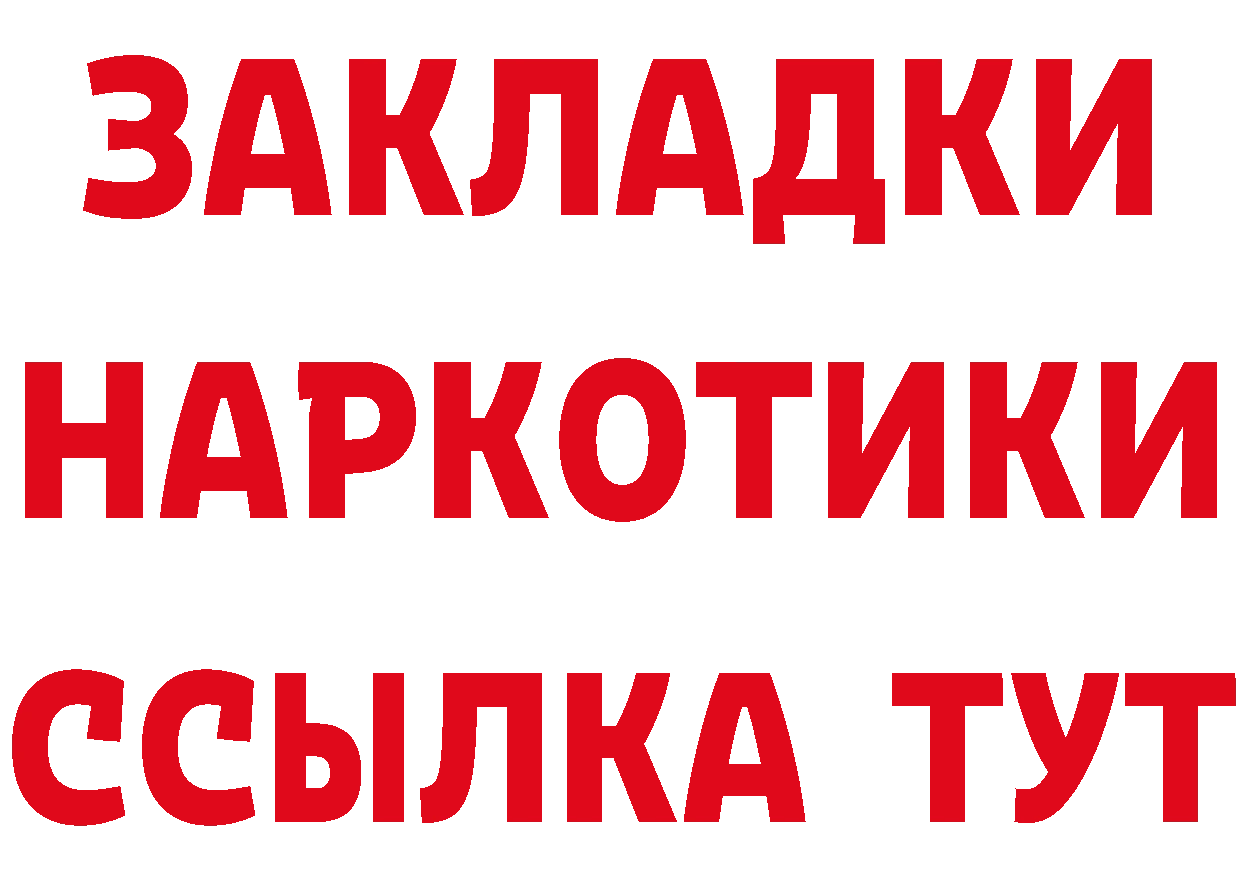 ЗАКЛАДКИ НАРКОТИКИ ССЫЛКА ТУТ